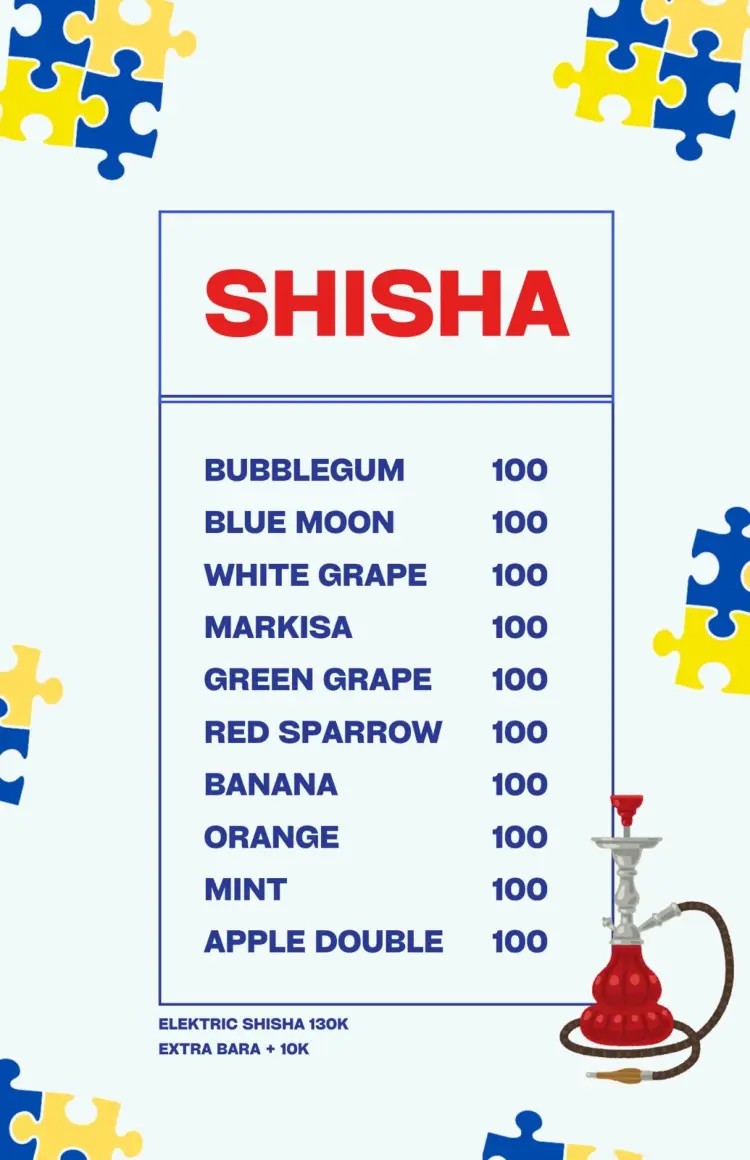 SHISHA

BUBBLEGUM 100
BLUE MOON 100
WHITE GRAPE 100
MARKISA 100
GREEN GRAPE 100
RED SPARROW 100
BANANA 100
ORANGE 100
MINT 100
APPLE DOUBLE 100

ELEKTRIC SHISHA 130K
EXTRA BARA + 10K